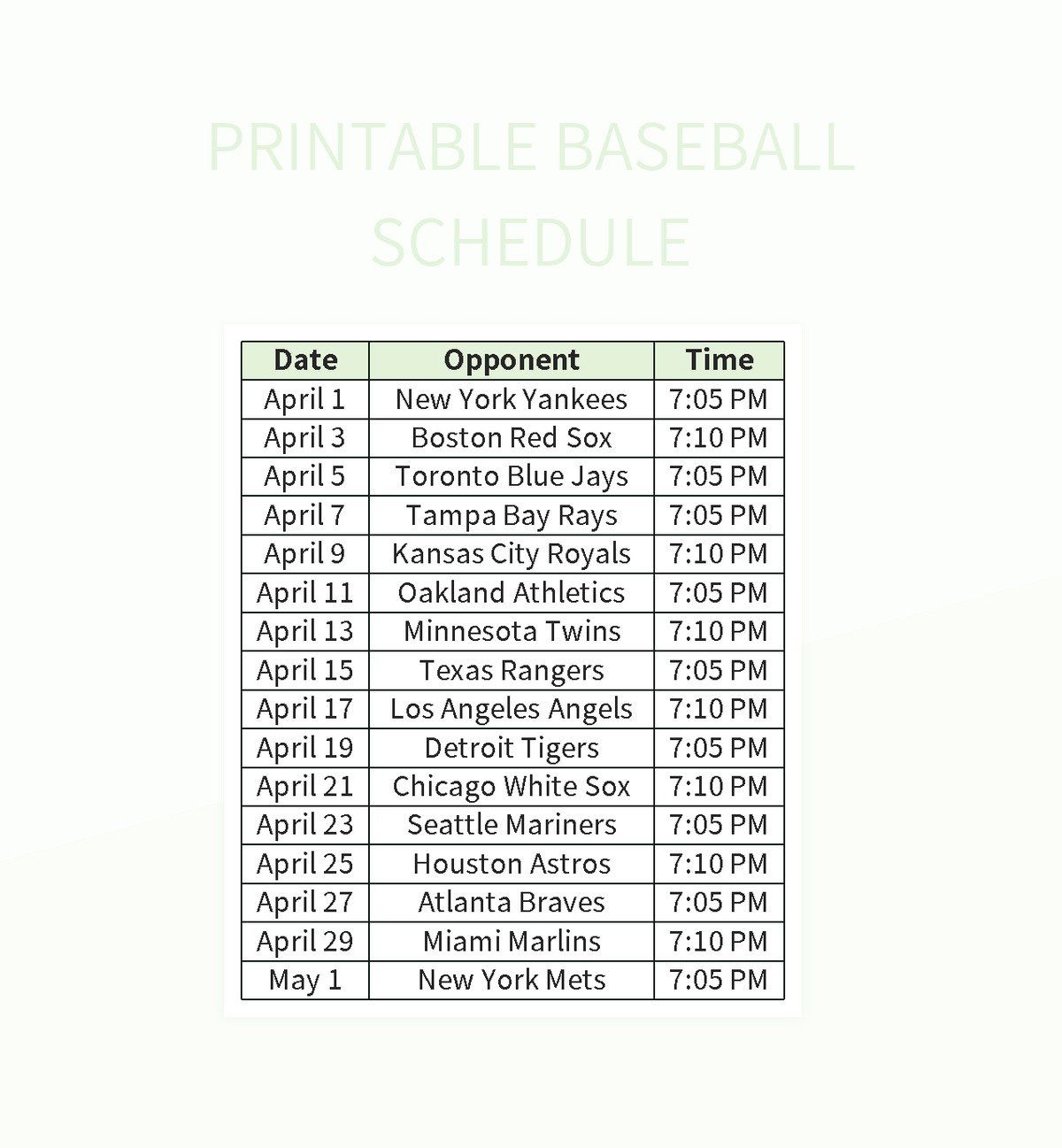 PRINTABLE BASEBALL SCHEDULE

| Date | Opponent | Time |
|---|---|---|
| April 1 | New York Yankees | 7:05 PM |
| April 3 | Boston Red Sox | 7:10 PM |
| April 5 | Toronto Blue Jays | 7:05 PM |
| April 7 | Tampa Bay Rays | 7:05 PM |
| April 9 | Kansas City Royals | 7:10 PM |
| April 11 | Oakland Athletics | 7:05 PM |
| April 13 | Minnesota Twins | 7:10 PM |
| April 15 | Texas Rangers | 7:05 PM |
| April 17 | Los Angeles Angels | 7:10 PM |
| April 19 | Detroit Tigers | 7:05 PM |
| April 21 | Chicago White Sox | 7:10 PM |
| April 23 | Seattle Mariners | 7:05 PM |
| April 25 | Houston Astros | 7:10 PM |
| April 27 | Atlanta Braves | 7:05 PM |
| April 29 | Miami Marlins | 7:10 PM |
| May 1 | New York Mets | 7:05 PM |